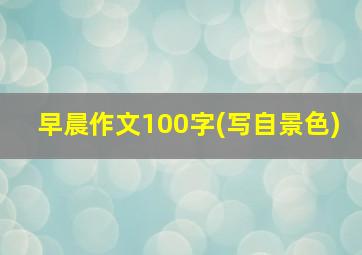 早晨作文100字(写自景色)